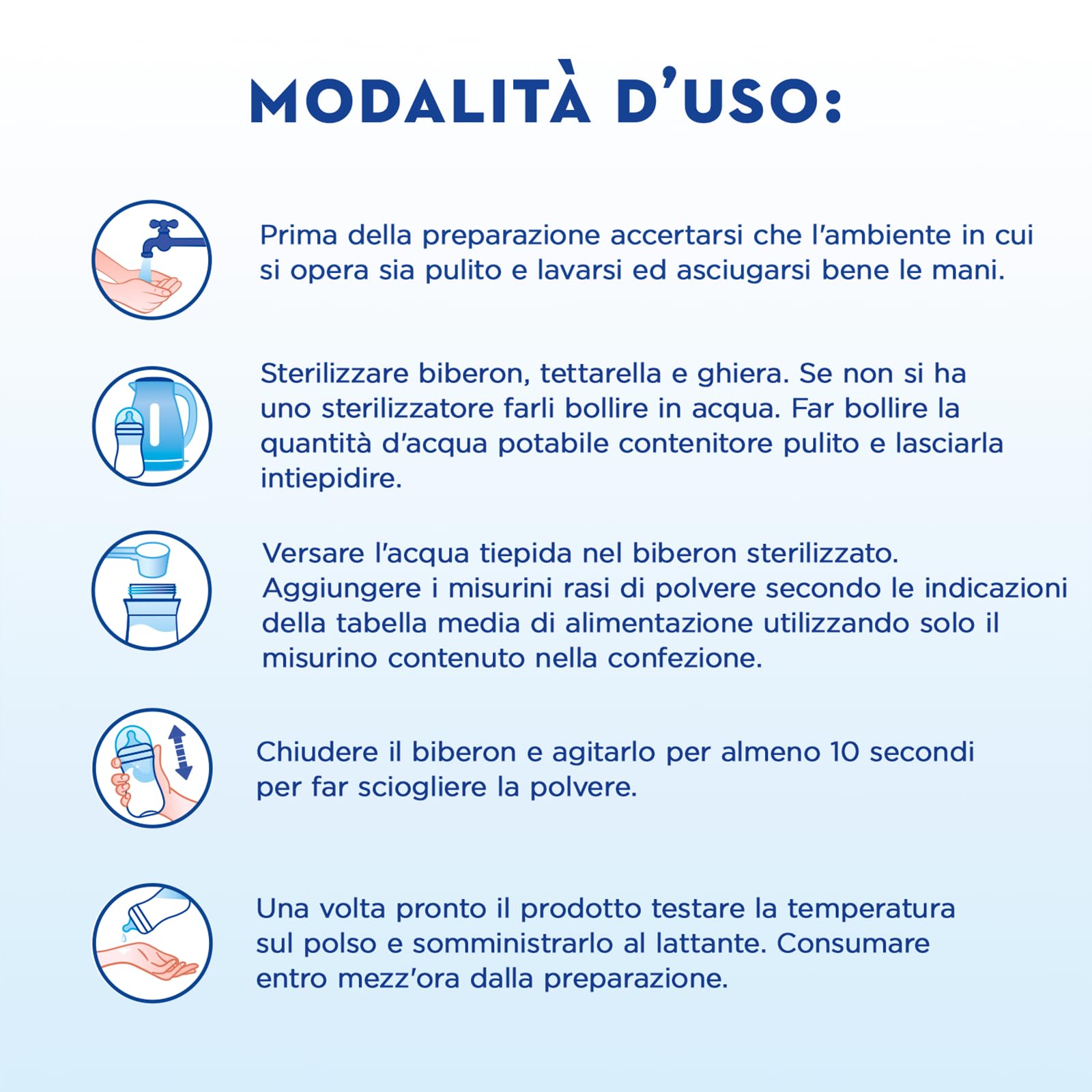 MODALITÀ D'USO:

Prima della preparazione accertarsi che l'ambiente in cui si opera sia pulito e lavarsi ed asciugarsi bene le mani.

Sterilizzare biberon, tettarella e ghiera. Se non si ha uno sterilizzatore farli bollire in acqua. Far bollire la quantità d'acqua potabile contenitore pulito e lasciarla intiepidire.

Versare l'acqua tiepida nel biberon sterilizzato. Aggiungere i misurini rasi di polvere secondo le indicazioni della tabella media di alimentazione utilizzando solo il misurino contenuto nella confezione.

Chiudere il biberon e agitarlo per almeno 10 secondi per far sciogliere la polvere.

Una volta pronto il prodotto testare la temperatura sul polso e somministrarlo al lattante. Consumare entro mezz'ora dalla preparazione.